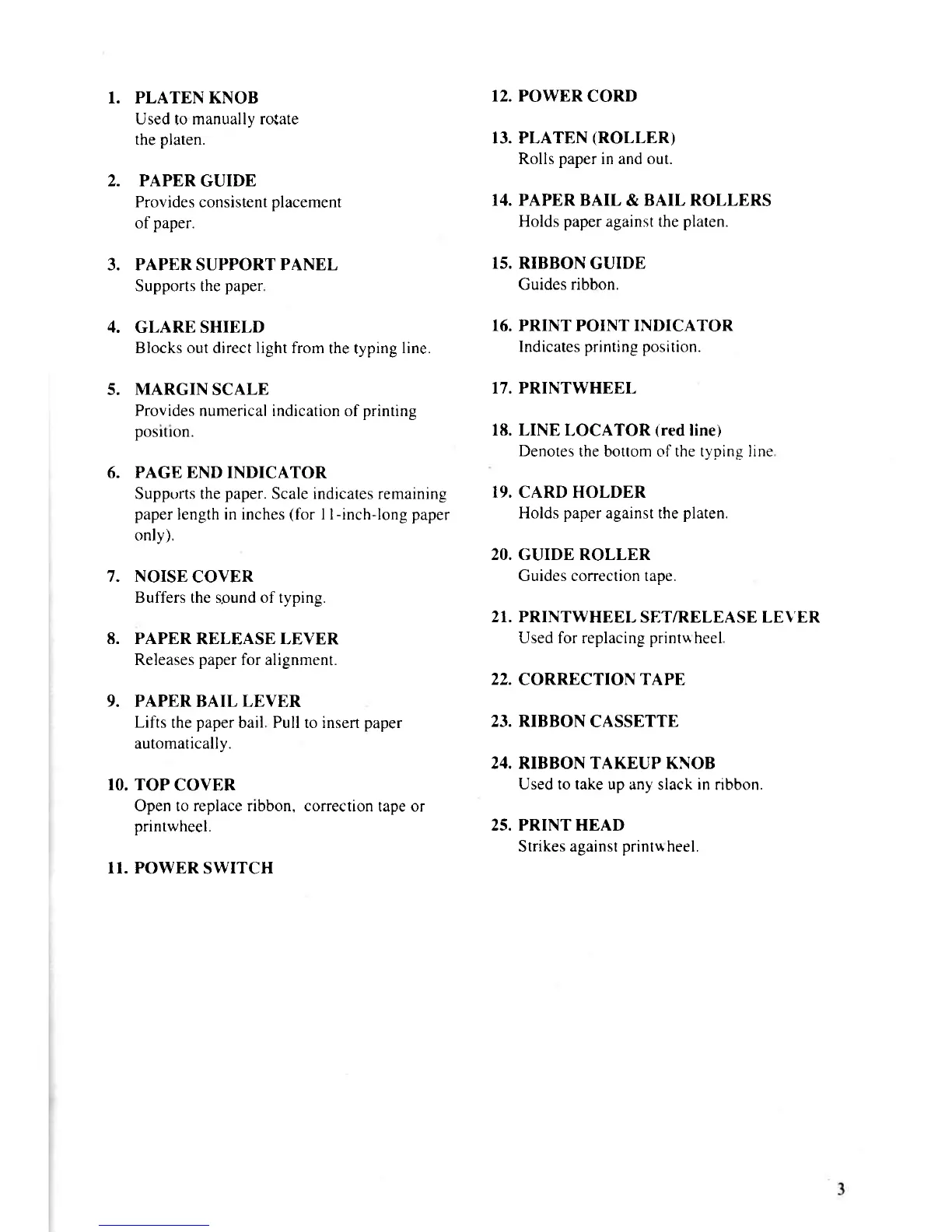 1. PLATEN KNOB
Used to manually rotate the platen.

2. PAPER GUIDE
Provides consistent placement of paper.

3. PAPER SUPPORT PANEL
Supports the paper.

4. GLARE SHIELD
Blocks out direct light from the typing line.

5. MARGIN SCALE
Provides numerical indication of printing position.

6. PAGE END INDICATOR
Supports the paper. Scale indicates remaining paper length in inches (for 11-inch-long paper only).

7. NOISE COVER
Buffers the sound of typing.

8. PAPER RELEASE LEVER
Releases paper for alignment.

9. PAPER BAIL LEVER
Lifts the paper bail. Pull to insert paper automatically.

10. TOP COVER
Open to replace ribbon, correction tape or printwheel.

11. POWER SWITCH

12. POWER CORD

13. PLATEN (ROLLER)
Rolls paper in and out.

14. PAPER BAIL & BAIL ROLLERS
Holds paper against the platen.

15. RIBBON GUIDE
Guides ribbon.

16. PRINT POINT INDICATOR
Indicates printing position.

17. PRINTWHEEL

18. LINE LOCATOR (red line)
Denotes the bottom of the typing line.

19. CARD HOLDER
Holds paper against the platen.

20. GUIDE ROLLER
Guides correction tape.

21. PRINTWHEEL SET/RELEASE LEVER
Used for replacing printwheel.

22. CORRECTION TAPE

23. RIBBON CASSETTE

24. RIBBON TAKEUP KNOB
Used to take up any slack in ribbon.

25. PRINT HEAD
Strikes against printwheel.

3